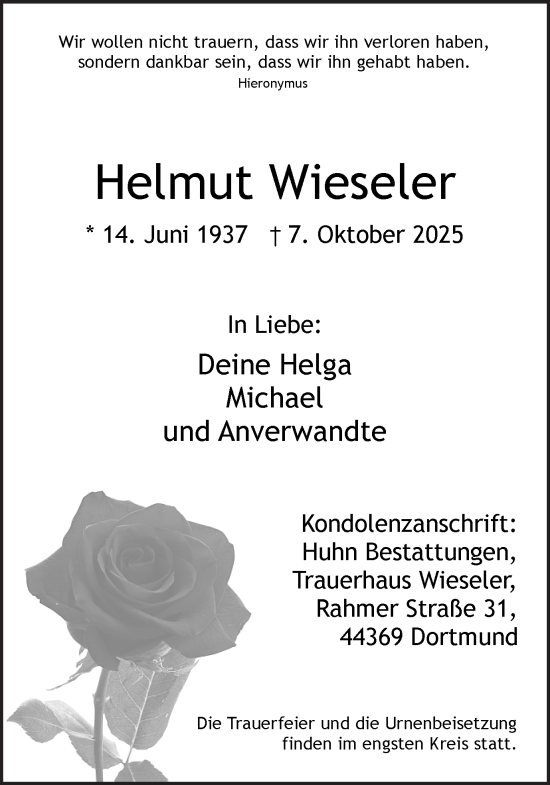 Wir wollen nicht trauern, dass wir ihn verloren haben, sondern dankbar sein, dass wir ihn gehabt haben.
Hieronymus

Helmut Wieseler

* 14. Juni 1937 † 7. Oktober 2025

In Liebe:

Deine Helga
Michael
und Anverwandte

Kondolenzanschrift:
Huhn Bestattungen,
Trauerhaus Wieseler,
Rahmer Straße 31,
44369 Dortmund

Die Trauerfeier und die Urnenbeisetzung finden im engsten Kreis statt.